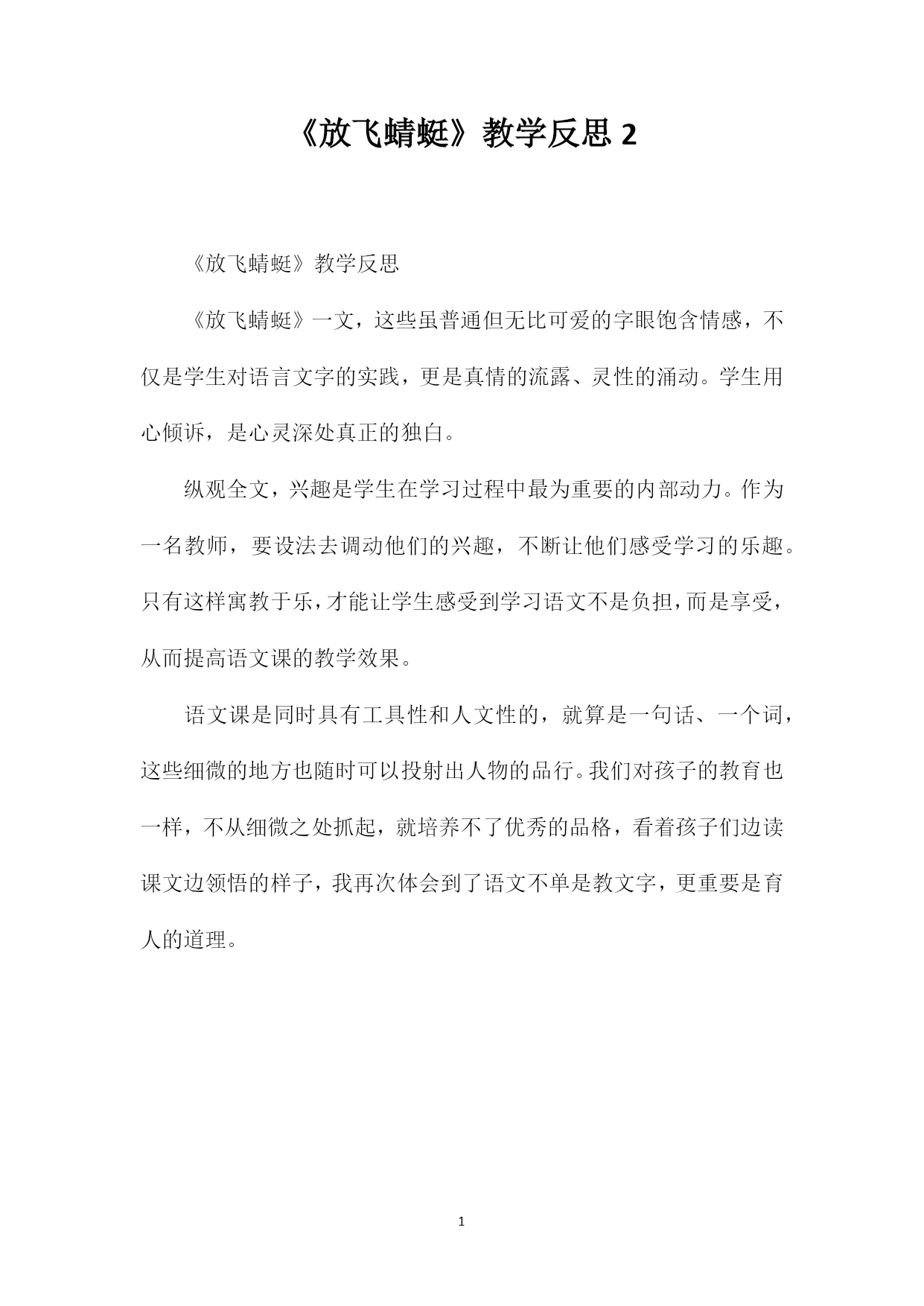 《放飞蜻蜓》教学反思 2

《放飞蜻蜓》教学反思

《放飞蜻蜓》一文，这些虽普通但无比可爱的字眼饱含情感，不仅是学生对语言文字的实践，更是真情的流露、灵性的涌动。学生用心倾诉，是心灵深处真正的独白。

纵观全文，兴趣是学生在学习过程中最为重要的内部动力。作为一名教师，要设法去调动他们的兴趣，不断让他们感受学习的乐趣。只有这样寓教于乐，才能让学生感受到学习语文不是负担，而是享受，从而提高语文课的教学效果。

语文课是同时具有工具性和人文性的，就算是一句话、一个词，这些细微的地方也随时可以投射出人物的品行。我们对孩子的教育也一样，不从细微之处抓起，就培养不了优秀的品格，看着孩子们边读课文边领悟的样子，我再次体会到了语文不单是教文字，更重要是育人的道理。

1